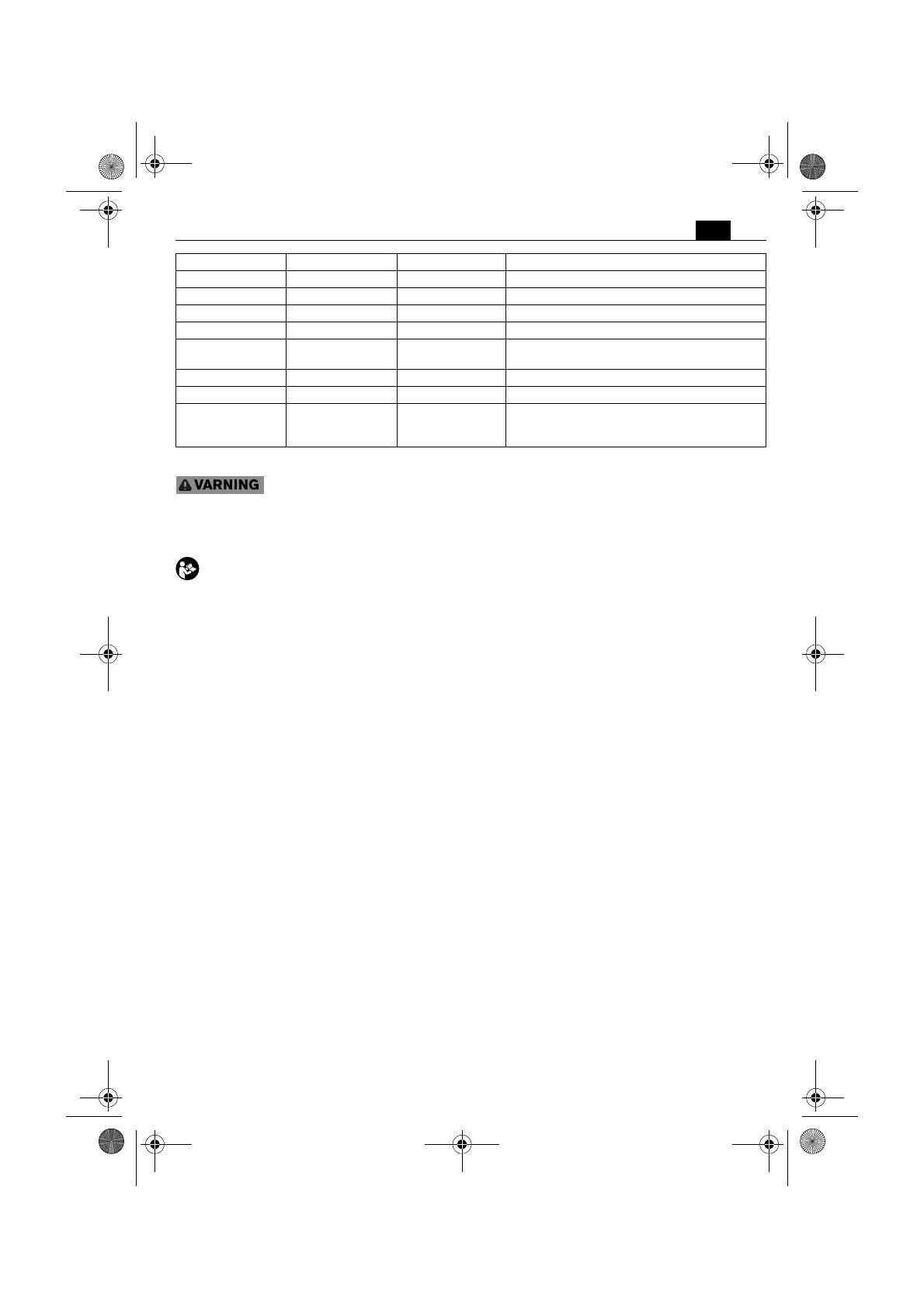 VARNING